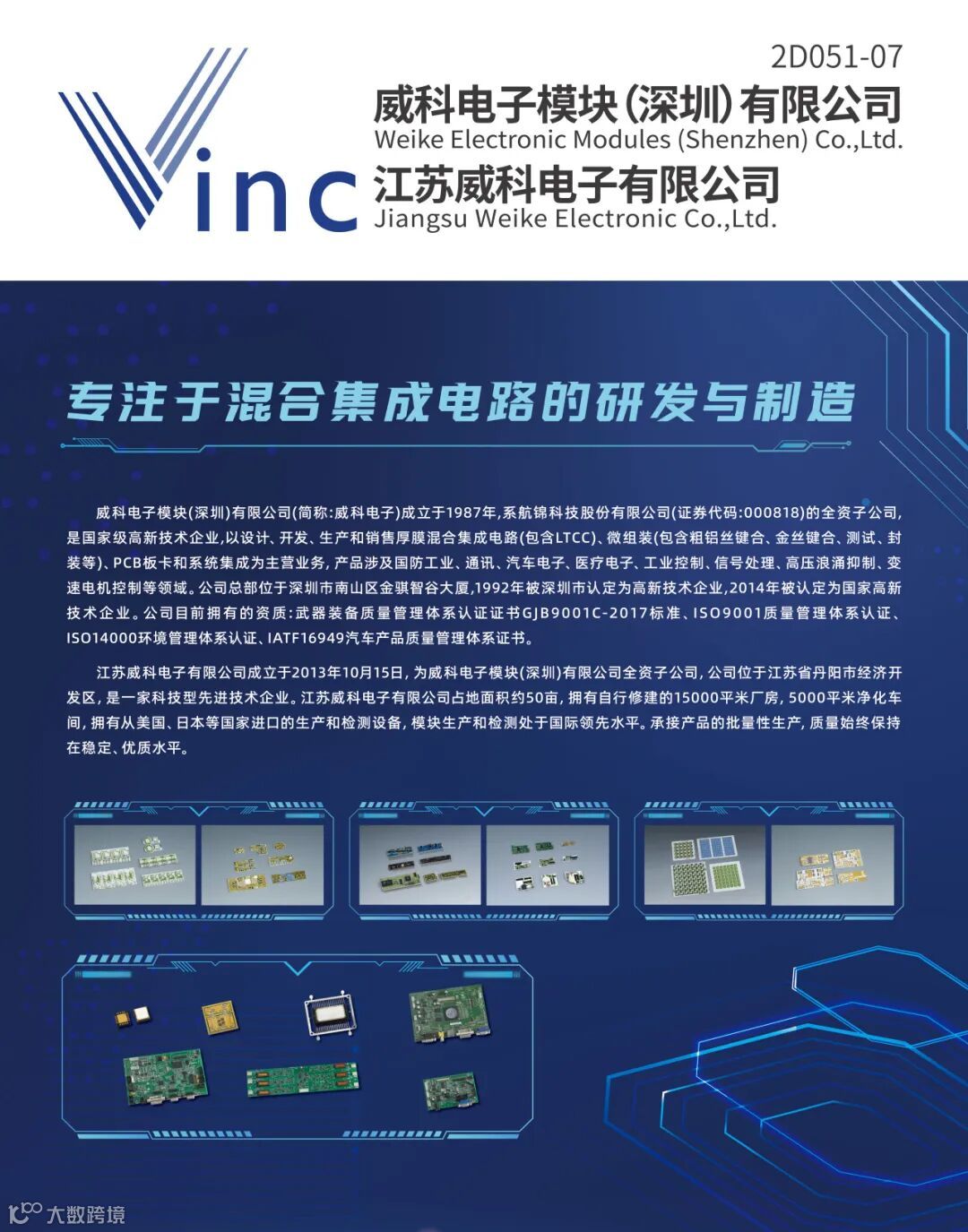 2D051-07

Vinc

威科电子模块(深圳)有限公司
Weike Electronic Modules (Shenzhen) Co.,Ltd.
江苏威科电子有限公司
Jiangsu Weike Electronic Co.,Ltd.

专注于混合集成电路的研发与制造

威科电子模块(深圳)有限公司(简称:威科电子)成立于1987年,系航锦科技股份有限公司(证券代码:000818)的全资子公司,是国家级高新技术企业,以设计、开发、生产和销售厚膜混合集成电路(包含LTCC)、微组装(包含粗铝丝键合、金丝键合、测试、封装等)、PCB板卡和系统集成为主营业务,产品涉及国防工业、通讯、汽车电子、医疗电子、工业控制、信号处理、高压浪涌抑制、变速电机控制等领域。公司总部位于深圳市南山区金骐智谷大厦,1992年被深圳市认定为高新技术企业,2014年被认定为国家高新技术企业。公司目前拥有的资质:武器装备质量管理体系认证证书GJB9001C-2017标准、ISO9001质量管理体系认证、ISO14000环境管理体系认证、IATF16949汽车产品质量管理体系证书。

江苏威科电子有限公司成立于2013年10月15日,为威科电子模块(深圳)有限公司全资子公司,公司位于江苏省丹阳市经济开发区,是一家科技型先进技术企业。江苏威科电子有限公司占地面积约50亩,拥有自行修建的15000平米厂房,5000平米净化车间,拥有从美国、日本等国家进口的生产和检测设备,模块生产和检测处于国际领先水平。承接产品的批量性生产,质量始终保持在稳定、优质水平。

大数跨境